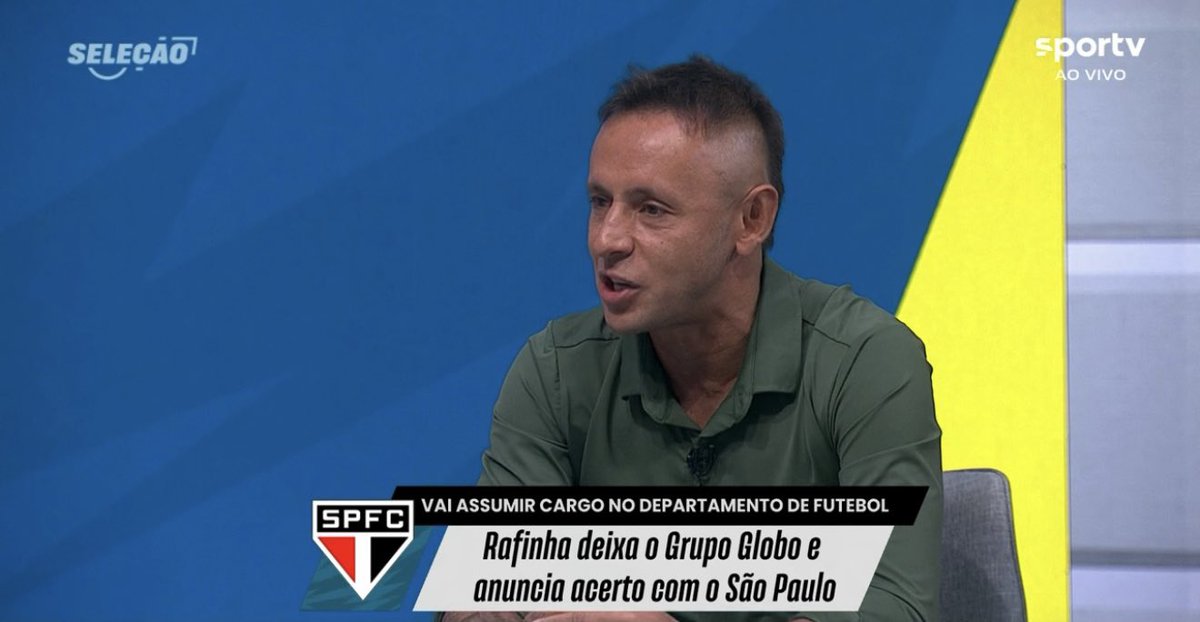 SELEÇÃO

sportv
AO VIVO

SPFC

VAI ASSUMIR CARGO NO DEPARTAMENTO DE FUTEBOL

Rafinha deixa o Grupo Globo e anuncia acerto com o São Paulo